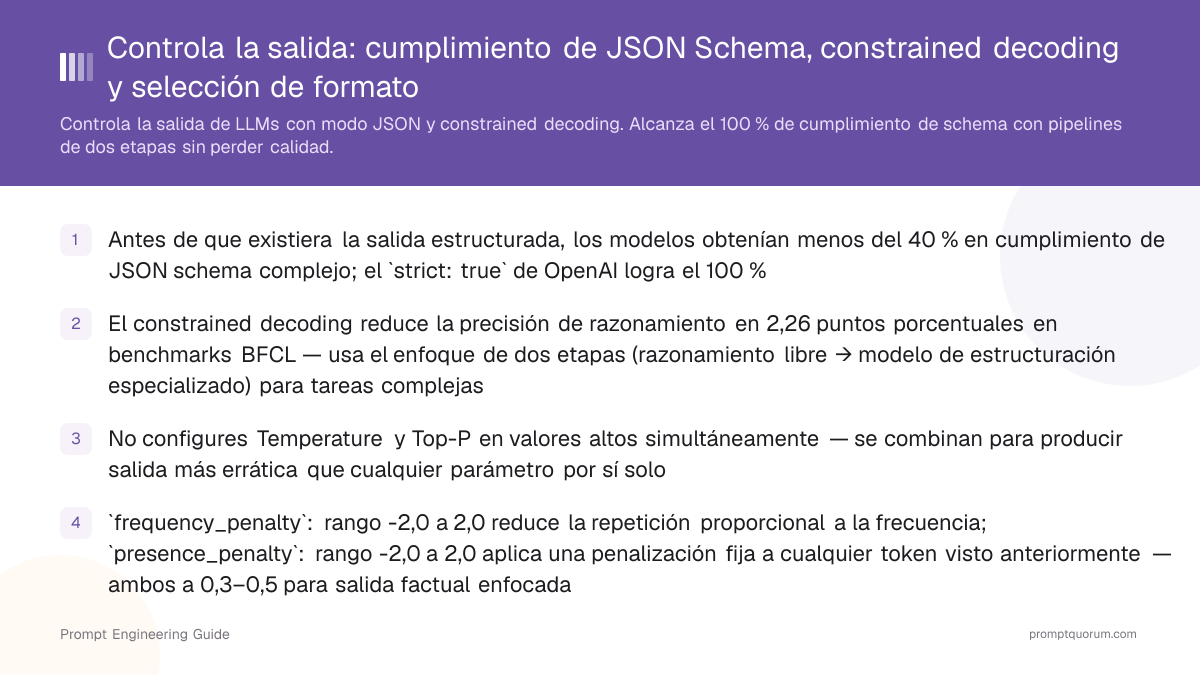 Controla la salida: cumplimiento de JSON Schema, constrained decoding y selección de formato

Controla la salida de LLMs con modo JSON y constrained decoding. Alcanza el 100 % de cumplimiento de schema con pipelines de dos etapas sin perder calidad.

1 Antes de que existiera la salida estructurada, los modelos obtenían menos del 40 % en cumplimiento de JSON schema complejo; el `strict: true` de OpenAI logra el 100 %

2 El constrained decoding reduce la precisión de razonamiento en 2,26 puntos porcentuales en benchmarks BFCL — usa el enfoque de dos etapas (razonamiento libre → modelo de estructuración especializado) para tareas complejas

3 No configures Temperature y Top-P en valores altos simultáneamente — se combinan para producir salida más errática que cualquier parámetro por sí solo

4 `frequency_penalty`: rango -2,0 a 2,0 reduce la repetición proporcional a la frecuencia; `presence_penalty`: rango -2,0 a 2,0 aplica una penalización fija a cualquier token visto anteriormente — ambos a 0,3–0,5 para salida factual enfocada

Prompt Engineering Guide

promptquorum.com